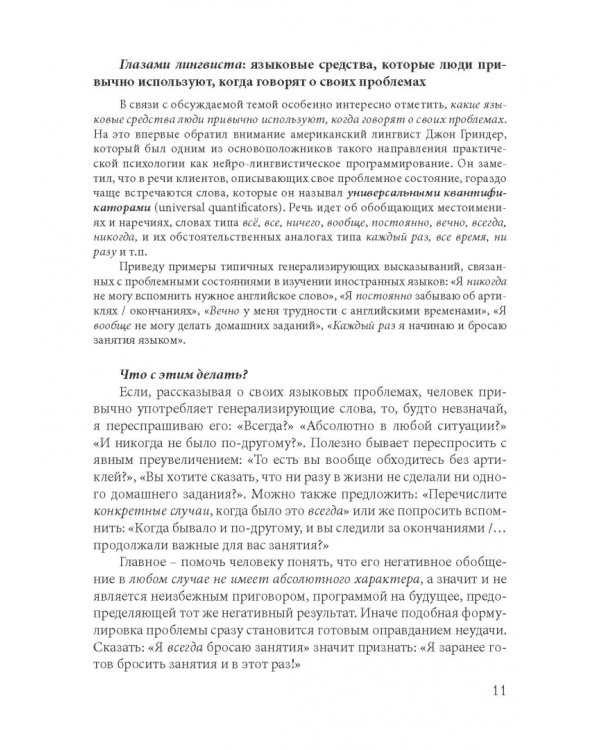 Глазами лингвиста: языковые средства, которые люди привычно используют, когда говорят о своих проблемах

В связи с обсуждаемой темой особенно интересно отметить, какие языковые средства люди привычно используют, когда говорят о своих проблемах. На это впервые обратил внимание американский лингвист Джон Гриндер, который был одним из основоположников такого направления практической психологии как нейро-лингвистическое программирование. Он заметил, что в речи клиентов, описывающих свое проблемное состояние, гораздо чаще встречаются слова, которые он называл универсальными квантификаторами (universal quantificators). Речь идет об обобщающих местоимениях и наречиях, словах типа всё, все, ничего, вообще, постоянно, вечно, всегда, никогда, и их обстоятельственных аналогах типа каждый раз, все время, ни разу и т.п.

Приведу примеры типичных генерализирующих высказываний, связанных с проблемными состояниями в изучении иностранных языков: «Я никогда не могу вспомнить нужное английское слово», «Я постоянно забываю об артиклях / окончаниях», «Вечно у меня трудности с английскими временами», «Я вообще не могу делать домашних заданий», «Каждый раз я начинаю и бросаю занятия языком».

Что с этим делать?

Если, рассказывая о своих языковых проблемах, человек привычно употребляет генерализирующие слова, то, будто невзначай, я переспрашиваю его: «Всегда?» «Абсолютно в любой ситуации?» «И никогда не было по-другому?». Полезно бывает переспросить с явным преувеличением: «То есть вы вообще обходитесь без артиклей?», «Вы хотите сказать, что ни разу в жизни не сделали ни одного домашнего задания?». Можно также предложить: «Перечислите конкретные случаи, когда было это всегда» или же попросить вспомнить: «Когда бывало и по-другому, и вы следили за окончаниями /… продолжали важные для вас занятия?»

Главное – помочь человеку понять, что его негативное обобщение в любом случае не имеет абсолютного характера, а значит и не является неизбежным приговором, программой на будущее, предопределяющей тот же негативный результат. Иначе подобная формулировка проблемы сразу становится готовым оправданием неудачи. Сказать: «Я всегда бросаю занятия» значит признать: «Я заранее готов бросить занятия и в этот раз!»

11